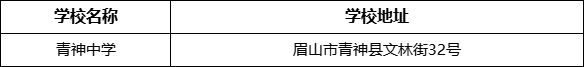 | 学校名称 | 学校地址 |
|---|---|
| 青神中学 | 眉山市青神县文林街32号 |